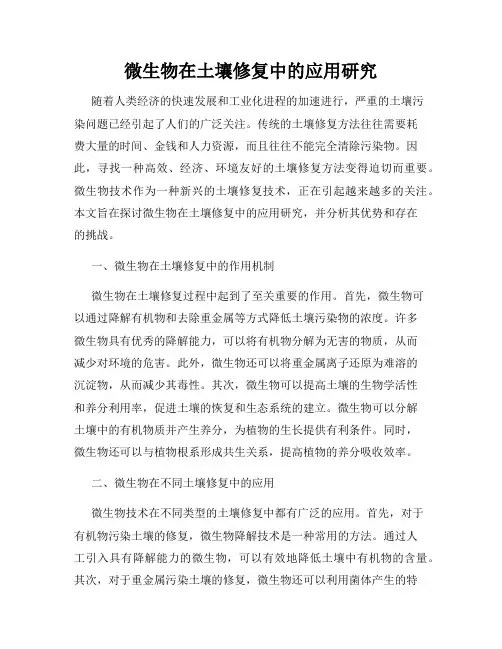 微生物在土壤修复中的应用研究

随着人类经济的快速发展和工业化进程的加速进行，严重的土壤污染问题已经引起了人们的广泛关注。传统的土壤修复方法往往需要耗费大量的时间、金钱和人力资源，而且往往不能完全清除污染物。因此，寻找一种高效、经济、环境友好的土壤修复方法变得迫切而重要。微生物技术作为一种新兴的土壤修复技术，正在引起越来越多的关注。本文旨在探讨微生物在土壤修复中的应用研究，并分析其优势和存在的挑战。

一、微生物在土壤修复中的作用机制

微生物在土壤修复过程中起到了至关重要的作用。首先，微生物可以通过降解有机物和去除重金属等方式降低土壤污染物的浓度。许多微生物具有优秀的降解能力，可以将有机物分解为无害的物质，从而减少对环境的危害。此外，微生物还可以将重金属离子还原为难溶的沉淀物，从而减少其毒性。其次，微生物可以提高土壤的生物学活性和养分利用率，促进土壤的恢复和生态系统的建立。微生物可以分解土壤中的有机物质并产生养分，为植物的生长提供有利条件。同时，微生物还可以与植物根系形成共生关系，提高植物的养分吸收效率。

二、微生物在不同土壤修复中的应用

微生物技术在不同类型的土壤修复中都有广泛的应用。首先，对于有机物污染土壤的修复，微生物降解技术是一种常用的方法。通过人工引入具有降解能力的微生物，可以有效地降低土壤中有机物的含量。其次，对于重金属污染土壤的修复，微生物还可以利用菌体产生的特